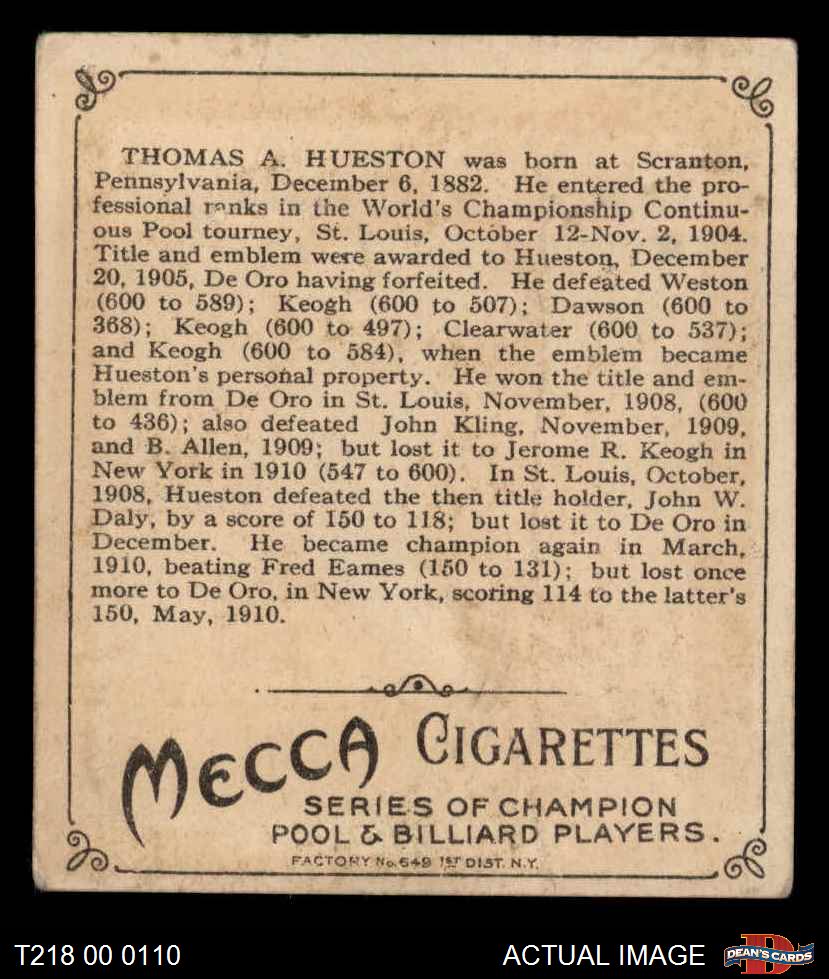 THOMAS A. HUESTON was born at Scranton, Pennsylvania, December 6, 1882. He entered the professional ranks in the World's Championship Continuous Pool tourney, St. Louis, October 12-Nov. 2, 1904. Title and emblem were awarded to Hueston, December 20, 1905, De Oro having forfeited. He defeated Weston (600 to 589); Keogh (600 to 507); Dawson (600 to 368); Keogh (600 to 497); Clearwater (600 to 537); and Keogh (600 to 584), when the emblem became Hueston's personal property. He won the title and emblem from De Oro in St. Louis, November, 1908, (600 to 436); also defeated John Kling, November, 1909, and B. Allen, 1909; but lost it to Jerome R. Keogh in New York in 1910 (547 to 600). In St. Louis, October, 1908, Hueston defeated the then title holder, John W. Daly, by a score of 150 to 118; but lost it to De Oro in December. He became champion again in March, 1910, beating Fred Eames (150 to 131); but lost once more to De Oro, in New York, scoring 114 to the latter's 150, May, 1910.

MECCA CIGARETTES

SERIES OF CHAMPION POOL & BILLIARD PLAYERS.

FACTORY No. 649 1ST DIST. N.Y.

T218 00 0110

ACTUAL IMAGE

DEAN'S CARDS